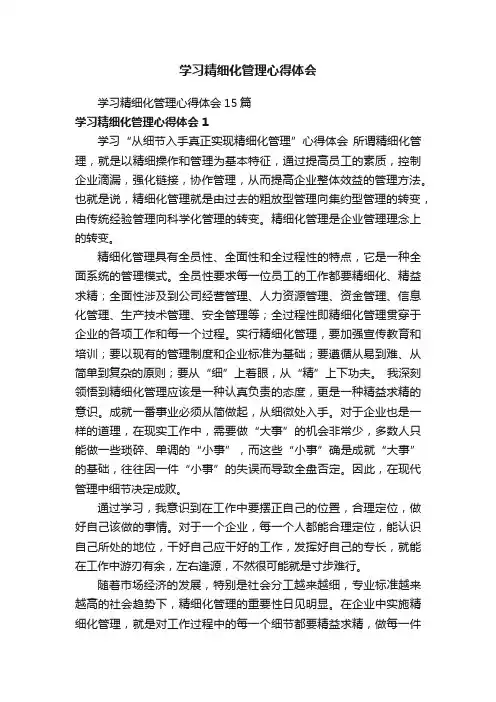 学习精细化管理心得体会

学习精细化管理心得体会15篇

学习精细化管理心得体会1

学习“从细节入手真正实现精细化管理”心得体会 所谓精细化管理，就是以精细操作和管理为基本特征，通过提高员工的素质，控制企业滴漏，强化链接，协作管理，从而提高企业整体效益的管理方法。也就是说，精细化管理就是由过去的粗放型管理向集约型管理的转变，由传统经验管理向科学化管理的转变。精细化管理是企业管理理念上的转变。

精细化管理具有全员性、全面性和全过程性的特点，它是一种全面系统的管理模式。全员性要求每一位员工的工作都要精细化、精益求精；全面性涉及到公司经营管理、人力资源管理、资金管理、信息化管理、生产技术管理、安全管理等；全过程性即精细化管理贯穿于企业的各项工作和每一个过程。实行精细化管理，要加强宣传教育和培训；要以现有的管理制度和企业标准为基础；要遵循从易到难、从简单到复杂的原则；要从“细”上着眼，从“精”上下功夫。 我深刻领悟到精细化管理应该是一种认真负责的态度，更是一种精益求精的意识。成就一番事业必须从简做起，从细微处入手。对于企业也是一样的道理，在现实工作中，需要做“大事”的机会非常少，多数人只能做一些琐碎、单调的“小事”，而这些“小事”确是成就“大事”的基础，往往因一件“小事”的失误而导致全盘否定。因此，在现代管理中细节决定成败。

通过学习，我意识到在工作中要摆正自己的位置，合理定位，做好自己该做的事情。对于一个企业，每一个人都能合理定位，能认识自己所处的地位，干好自己应干好的工作，发挥好自己的专长，就能在工作中游刃有余，左右逢源，不然很可能就是寸步难行。

随着市场经济的发展，特别是社会分工越来越细，专业标准越来越高的社会趋势下，精细化管理的重要性日见明显。在企业中实施精细化管理，就是对工作过程中的每一个细节都要精益求精，做每一件